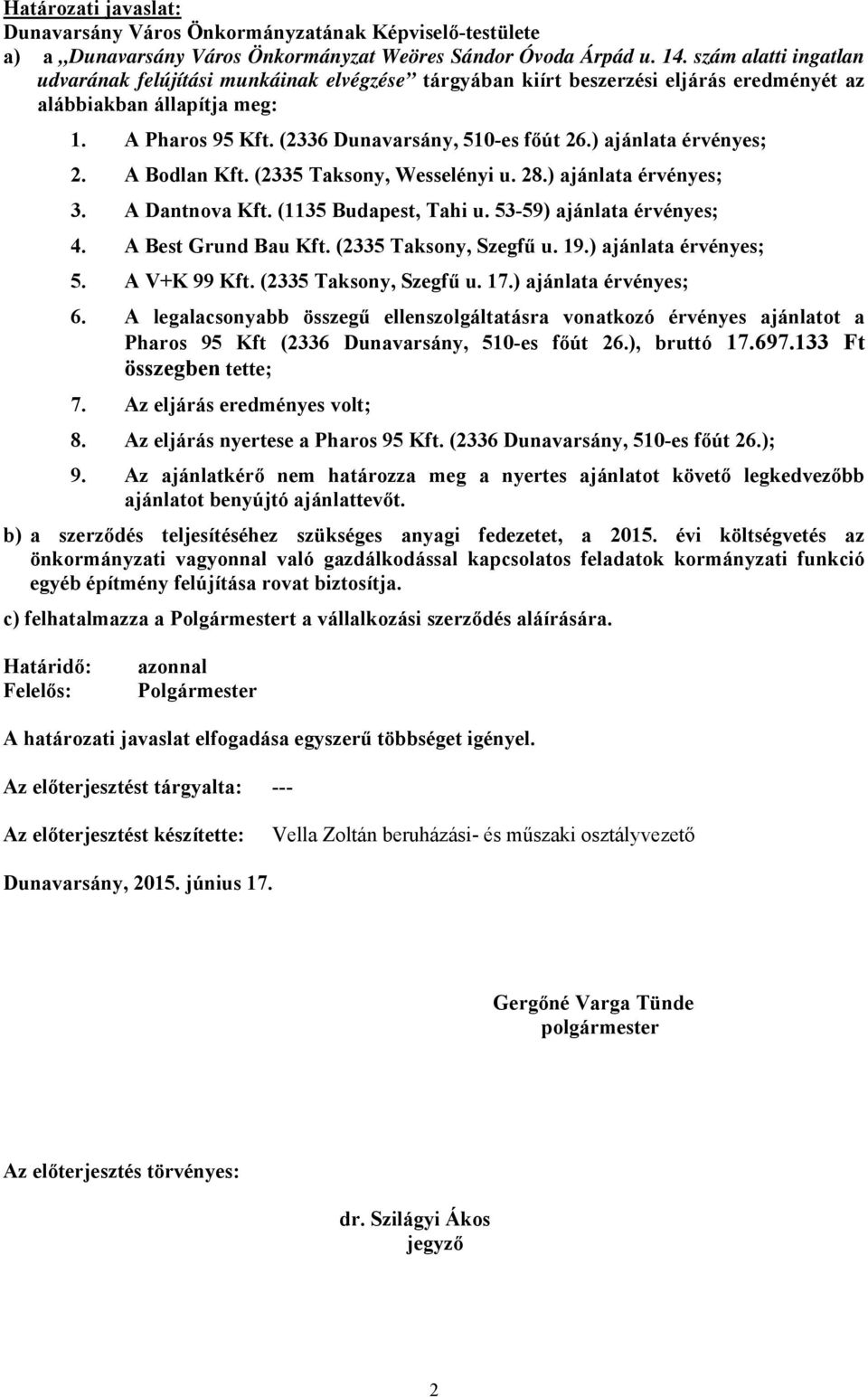 Határozati javaslat:
Dunavarsány Város Önkormányzatának Képviselő-testülete
a) a „Dunavarsány Város Önkormányzat Weöres Sándor Óvoda Árpád u. 14. szám alatti ingatlan udvarának felújítási munkáinak elvégzése” tárgyában kiírt beszerzési eljárás eredményét az alábbiakban állapítja meg:

1. A Pharos 95 Kft. (2336 Dunavarsány, 510-es főút 26.) ajánlata érvényes;
2. A Bodlan Kft. (2335 Taksony, Wesselényi u. 28.) ajánlata érvényes;
3. A Dantnova Kft. (1135 Budapest, Tahi u. 53-59) ajánlata érvényes;
4. A Best Grund Bau Kft. (2335 Taksony, Szegfű u. 19.) ajánlata érvényes;
5. A V+K 99 Kft. (2335 Taksony, Szegfű u. 17.) ajánlata érvényes;
6. A legalacsonyabb összegű ellenszolgáltatásra vonatkozó érvényes ajánlatot a Pharos 95 Kft (2336 Dunavarsány, 510-es főút 26.), bruttó 17.697.133 Ft összegben tette;
7. Az eljárás eredményes volt;
8. Az eljárás nyertese a Pharos 95 Kft. (2336 Dunavarsány, 510-es főút 26.);
9. Az ajánlatkérő nem határozza meg a nyertes ajánlatot követő legkedvezőbb ajánlatot benyújtó ajánlattevőt.

b) a szerződés teljesítéséhez szükséges anyagi fedezetet, a 2015. évi költségvetés az önkormányzati vagyonnal való gazdálkodással kapcsolatos feladatok kormányzati funkció egyéb építmény felújítása rovat biztosítja.

c) felhatalmazza a Polgármestert a vállalkozási szerződés aláírására.

Határidő: azonnal
Felelős: Polgármester

A határozati javaslat elfogadása egyszerű többséget igényel.

Az előterjesztést tárgyalta: ---

Az előterjesztést készítette: Vella Zoltán beruházási- és műszaki osztályvezető

Dunavarsány, 2015. június 17.

Gergőné Varga Tünde
polgármester

Az előterjesztés törvényes:

dr. Szilágyi Ákos
jegyző

2